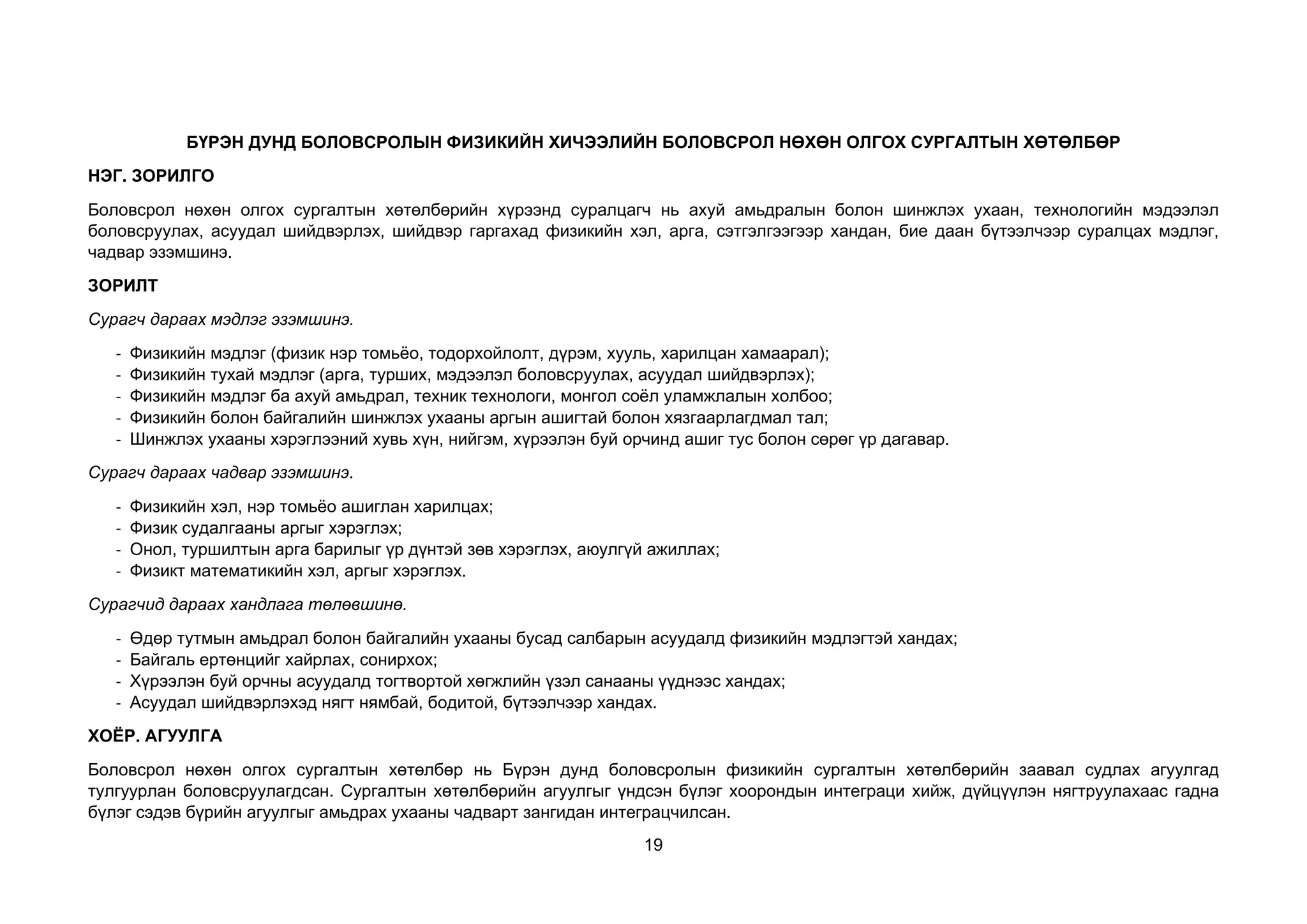 БҮРЭН ДУНД БОЛОВСРОЛЫН ФИЗИКИЙН ХИЧЭЭЛИЙН БОЛОВСРОЛ НӨХӨН ОЛГОХ СУРГАЛТЫН ХӨТӨЛБӨР

НЭГ. ЗОРИЛГО

Боловсрол нөхөн олгох сургалтын хөтөлбөрийн хүрээнд суралцагч нь ахуй амьдралын болон шинжлэх ухаан, технологийн мэдээлэл боловсруулах, асуудал шийдвэрлэх, шийдвэр гаргахад физикийн хэл, арга, сэтгэлгээгээр хандан, бие даан бүтээлчээр суралцах мэдлэг, чадвар эзэмшинэ.

ЗОРИЛТ

Сурагч дараах мэдлэг эзэмшинэ.

- Физикийн мэдлэг (физик нэр томьёо, тодорхойлолт, дүрэм, хууль, харилцан хамаарал);
- Физикийн тухай мэдлэг (арга, турших, мэдээлэл боловсруулах, асуудал шийдвэрлэх);
- Физикийн мэдлэг ба ахуй амьдрал, техник технологи, монгол соёл уламжлалын холбоо;
- Физикийн болон байгалийн шинжлэх ухааны аргын ашигтай болон хязгаарлагдмал тал;
- Шинжлэх ухааны хэрэглээний хувь хүн, нийгэм, хүрээлэн буй орчинд ашиг тус болон сөрөг үр дагавар.

Сурагч дараах чадвар эзэмшинэ.

- Физикийн хэл, нэр томьёо ашиглан харилцах;
- Физик судалгааны аргыг хэрэглэх;
- Онол, туршилтын арга барилыг үр дүнтэй зөв хэрэглэх, аюулгүй ажиллах;
- Физикт математикийн хэл, аргыг хэрэглэх.

Сурагчид дараах хандлага төлөвшинө.

- Өдөр тутмын амьдрал болон байгалийн ухааны бусад салбарын асуудалд физикийн мэдлэгтэй хандах;
- Байгаль ертөнцийг хайрлах, сонирхох;
- Хүрээлэн буй орчны асуудалд тогтвортой хөгжлийн үзэл санааны үүднээс хандах;
- Асуудал шийдвэрлэхэд нягт нямбай, бодитой, бүтээлчээр хандах.

ХОЁР. АГУУЛГА

Боловсрол нөхөн олгох сургалтын хөтөлбөр нь Бүрэн дунд боловсролын физикийн сургалтын хөтөлбөрийн заавал судлах агуулгад тулгуурлан боловсруулагдсан. Сургалтын хөтөлбөрийн агуулгыг үндсэн бүлэг хоорондын интеграци хийж, дүйцүүлэн нягтруулахаас гадна бүлэг сэдэв бүрийн агуулгыг амьдрах ухааны чадварт зангидан интеграцчилсан.

19